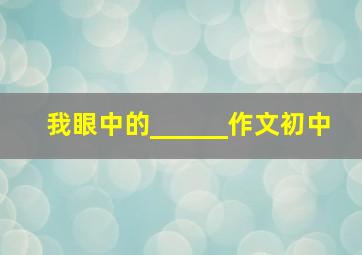 我眼中的______作文初中